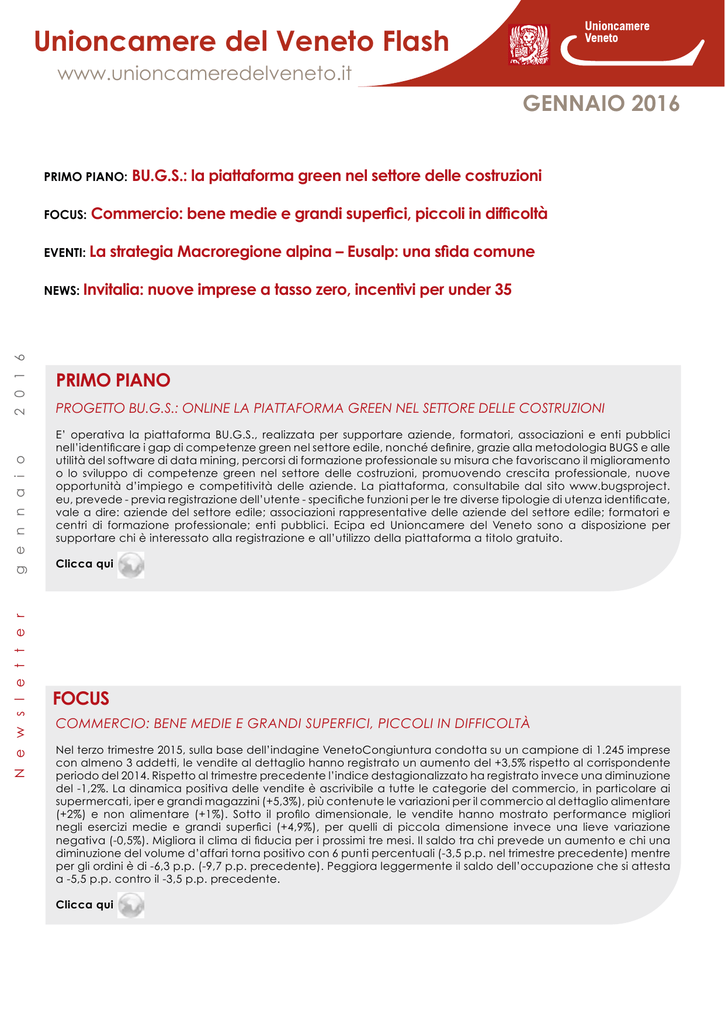 Unioncamere del Veneto Flash
www.unioncameredelveneto.it

Unioncamere Veneto

GENNAIO 2016

PRIMO PIANO: BU.G.S.: la piattaforma green nel settore delle costruzioni

FOCUS: Commercio: bene medie e grandi superfici, piccoli in difficoltà

EVENTI: La strategia Macroregione alpina – Eusalp: una sfida comune

NEWS: Invitalia: nuove imprese a tasso zero, incentivi per under 35

Newsletter gennaio 2016

PRIMO PIANO

PROGETTO BU.G.S.: ONLINE LA PIATTAFORMA GREEN NEL SETTORE DELLE COSTRUZIONI

E' operativa la piattaforma BU.G.S., realizzata per supportare aziende, formatori, associazioni e enti pubblici nell'identificare i gap di competenze green nel settore edile, nonché definire, grazie alla metodologia BUGS e alle utilità del software di data mining, percorsi di formazione professionale su misura che favoriscano il miglioramento o lo sviluppo di competenze green nel settore delle costruzioni, promuovendo crescita professionale, nuove opportunità d'impiego e competitività delle aziende. La piattaforma, consultabile dal sito www.bugsproject.eu, prevede - previa registrazione dell'utente - specifiche funzioni per le tre diverse tipologie di utenza identificate, vale a dire: aziende del settore edile; associazioni rappresentative delle aziende del settore edile; formatori e centri di formazione professionale; enti pubblici. Ecipa ed Unioncamere del Veneto sono a disposizione per supportare chi è interessato alla registrazione e all'utilizzo della piattaforma a titolo gratuito.

Clicca qui

FOCUS

COMMERCIO: BENE MEDIE E GRANDI SUPERFICI, PICCOLI IN DIFFICOLTÀ

Nel terzo trimestre 2015, sulla base dell'indagine VenetoCongiuntura condotta su un campione di 1.245 imprese con almeno 3 addetti, le vendite al dettaglio hanno registrato un aumento del +3,5% rispetto al corrispondente periodo del 2014. Rispetto al trimestre precedente l'indice destagionalizzato ha registrato invece una diminuzione del -1,2%. La dinamica positiva delle vendite è ascrivibile a tutte le categorie del commercio, in particolare ai supermercati, iper e grandi magazzini (+5,3%), più contenute le variazioni per il commercio al dettaglio alimentare (+2%) e non alimentare (+1%). Sotto il profilo dimensionale, le vendite hanno mostrato performance migliori negli esercizi medie e grandi superfici (+4,9%), per quelli di piccola dimensione invece una lieve variazione negativa (-0,5%). Migliora il clima di fiducia per i prossimi tre mesi. Il saldo tra chi prevede un aumento e chi una diminuzione del volume d'affari torna positivo con 6 punti percentuali (-3,5 p.p. nel trimestre precedente) mentre per gli ordini è di -6,3 p.p. (-9,7 p.p. precedente). Peggiora leggermente il saldo dell'occupazione che si attesta a -5,5 p.p. contro il -3,5 p.p. precedente.

Clicca qui